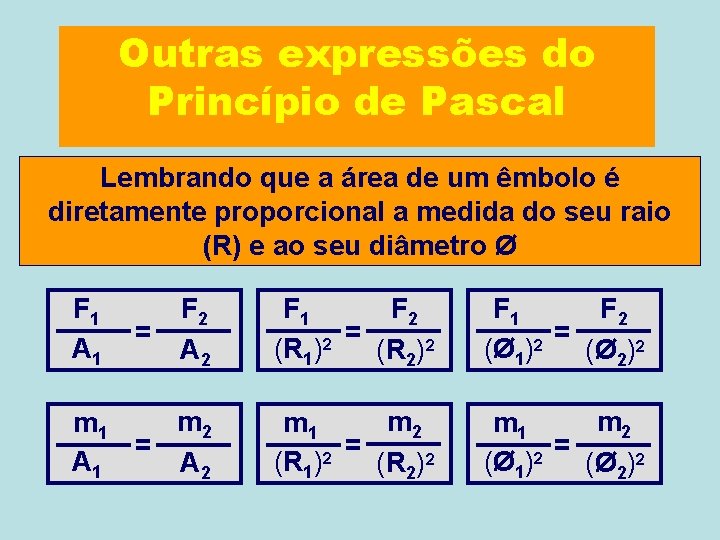 Outras expressões do Princípio de Pascal

Lembrando que a área de um êmbolo é diretamente proporcional a medida do seu raio (R) e ao seu diâmetro Ø

$\frac{F_1}{A_1} = \frac{F_2}{A_2}$

$\frac{F_1}{(R_1)^2} = \frac{F_2}{(R_2)^2}$

$\frac{F_1}{(Ø_1)^2} = \frac{F_2}{(Ø_2)^2}$

$\frac{m_1}{A_1} = \frac{m_2}{A_2}$

$\frac{m_1}{(R_1)^2} = \frac{m_2}{(R_2)^2}$

$\frac{m_1}{(Ø_1)^2} = \frac{m_2}{(Ø_2)^2}$